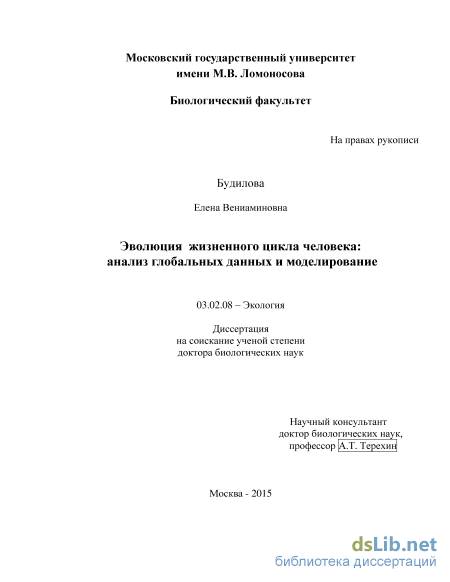 Московский государственный университет
имени М.В. Ломоносова

Биологический факультет

На правах рукописи

Будилова

Елена Вениаминовна

Эволюция жизненного цикла человека:
анализ глобальных данных и моделирование

03.02.08 – Экология

Диссертация
на соискание ученой степени
доктора биологических наук

Научный консультант
доктор биологических наук,
профессор А.Т. Терехин

Москва - 2015

dsLib.net
библиотека диссертаций